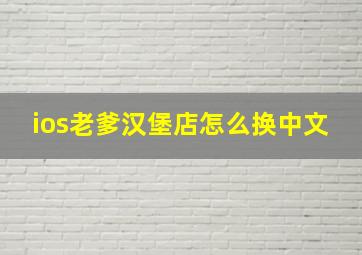 ios老爹汉堡店怎么换中文